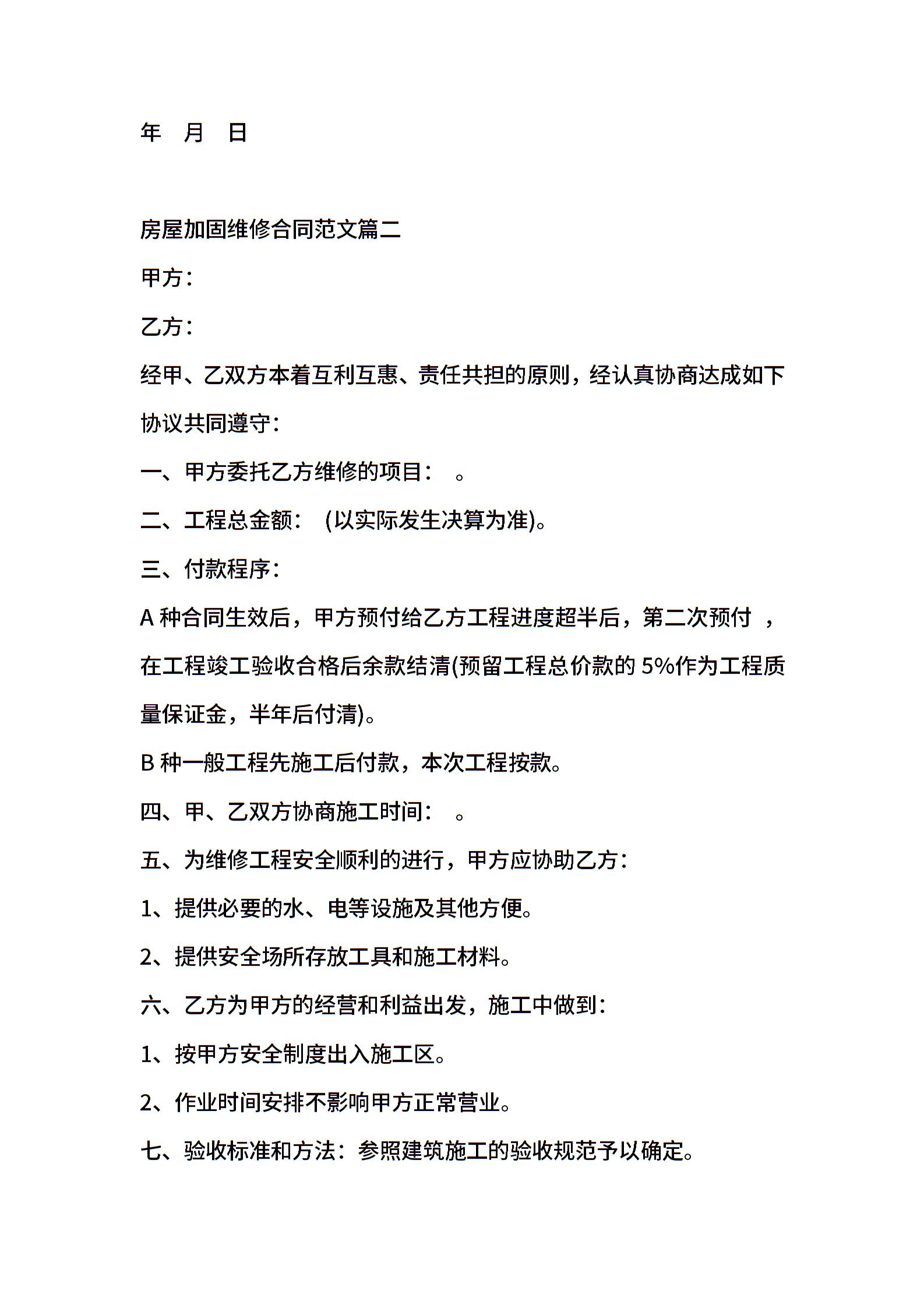 年 月 日

房屋加固维修合同范文篇二

甲方：

乙方：

经甲、乙双方本着互利互惠、责任共担的原则，经认真协商达成如下协议共同遵守：

一、甲方委托乙方维修的项目： 。

二、工程总金额： (以实际发生决算为准)。

三、付款程序：

A 种合同生效后，甲方预付给乙方工程进度超半后，第二次预付 ，在工程竣工验收合格后余款结清(预留工程总价款的 5%作为工程质量保证金，半年后付清)。

B 种一般工程先施工后付款，本次工程按款。

四、甲、乙双方协商施工时间： 。

五、为维修工程安全顺利的进行，甲方应协助乙方：

1、提供必要的水、电等设施及其他方便。

2、提供安全场所存放工具和施工材料。

六、乙方为甲方的经营和利益出发，施工中做到：

1、按甲方安全制度出入施工区。

2、作业时间安排不影响甲方正常营业。

七、验收标准和方法：参照建筑施工的验收规范予以确定。